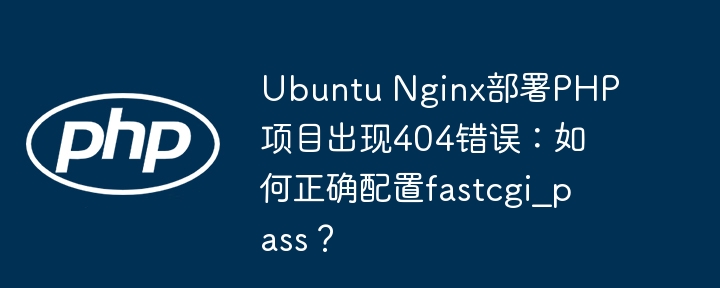 php

Ubuntu Nginx部署PHP项目出现404错误：如何正确配置fastcgi_pass？